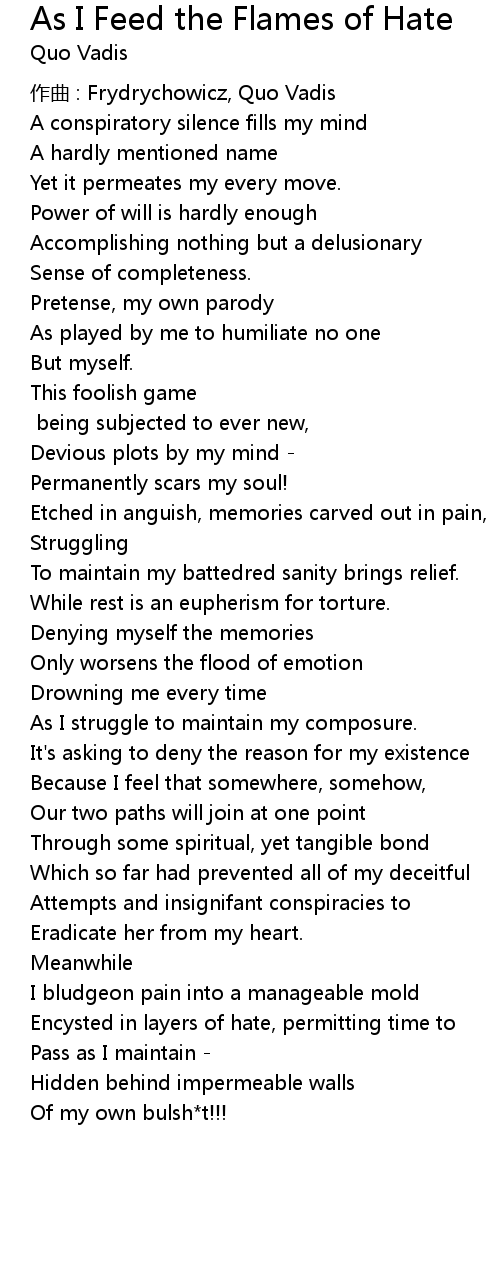 As I Feed the Flames of Hate
Quo Vadis

作曲 : Frydrychowicz, Quo Vadis
A conspiratory silence fills my mind
A hardly mentioned name
Yet it permeates my every move.
Power of will is hardly enough
Accomplishing nothing but a delusionary
Sense of completeness.
Pretense, my own parody
As played by me to humiliate no one
But myself.
This foolish game
being subjected to ever new,
Devious plots by my mind -
Permanently scars my soul!
Etched in anguish, memories carved out in pain,
Struggling
To maintain my battedred sanity brings relief.
While rest is an eupherism for torture.
Denying myself the memories
Only worsens the flood of emotion
Drowning me every time
As I struggle to maintain my composure.
It's asking to deny the reason for my existence
Because I feel that somewhere, somehow,
Our two paths will join at one point
Through some spiritual, yet tangible bond
Which so far had prevented all of my deceitful
Attempts and insignifant conspiracies to
Eradicate her from my heart.
Meanwhile
I bludgeon pain into a manageable mold
Encysted in layers of hate, permitting time to
Pass as I maintain -
Hidden behind impermeable walls
Of my own bulsh*t!!!